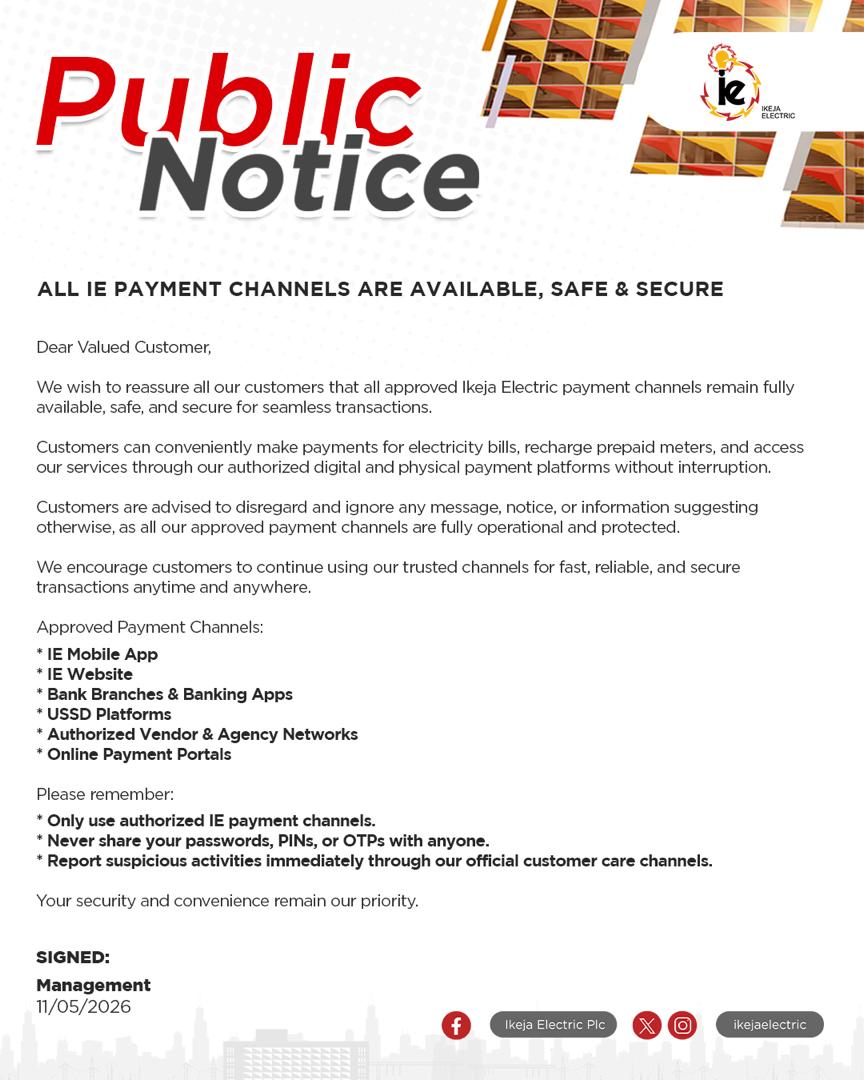 Public Notice

ie IKEJA ELECTRIC

ALL IE PAYMENT CHANNELS ARE AVAILABLE, SAFE & SECURE

Dear Valued Customer,

We wish to reassure all our customers that all approved Ikeja Electric payment channels remain fully available, safe, and secure for seamless transactions.

Customers can conveniently make payments for electricity bills, recharge prepaid meters, and access our services through our authorized digital and physical payment platforms without interruption.

Customers are advised to disregard and ignore any message, notice, or information suggesting otherwise, as all our approved payment channels are fully operational and protected.

We encourage customers to continue using our trusted channels for fast, reliable, and secure transactions anytime and anywhere.

Approved Payment Channels:
* IE Mobile App
* IE Website
* Bank Branches & Banking Apps
* USSD Platforms
* Authorized Vendor & Agency Networks
* Online Payment Portals

Please remember:
* Only use authorized IE payment channels.
* Never share your passwords, PINs, or OTPs with anyone.
* Report suspicious activities immediately through our official customer care channels.

Your security and convenience remain our priority.

SIGNED:
Management
11/05/2026

Ikeja Electric Plc ikejaelectric